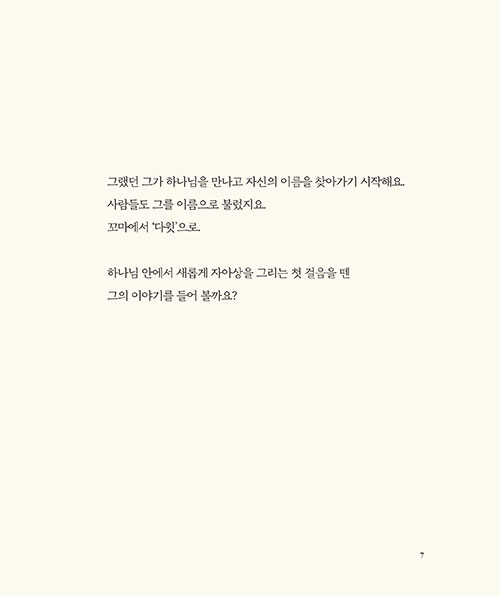 그랬던 그가 하나님을 만나고 자신의 이름을 찾아가기 시작해요.
사람들도 그를 이름으로 불렀지요.
꼬마에서 '다윗'으로.

하나님 안에서 새롭게 자아상을 그리는 첫 걸음을 뗀
그의 이야기를 들어 볼까요?

7